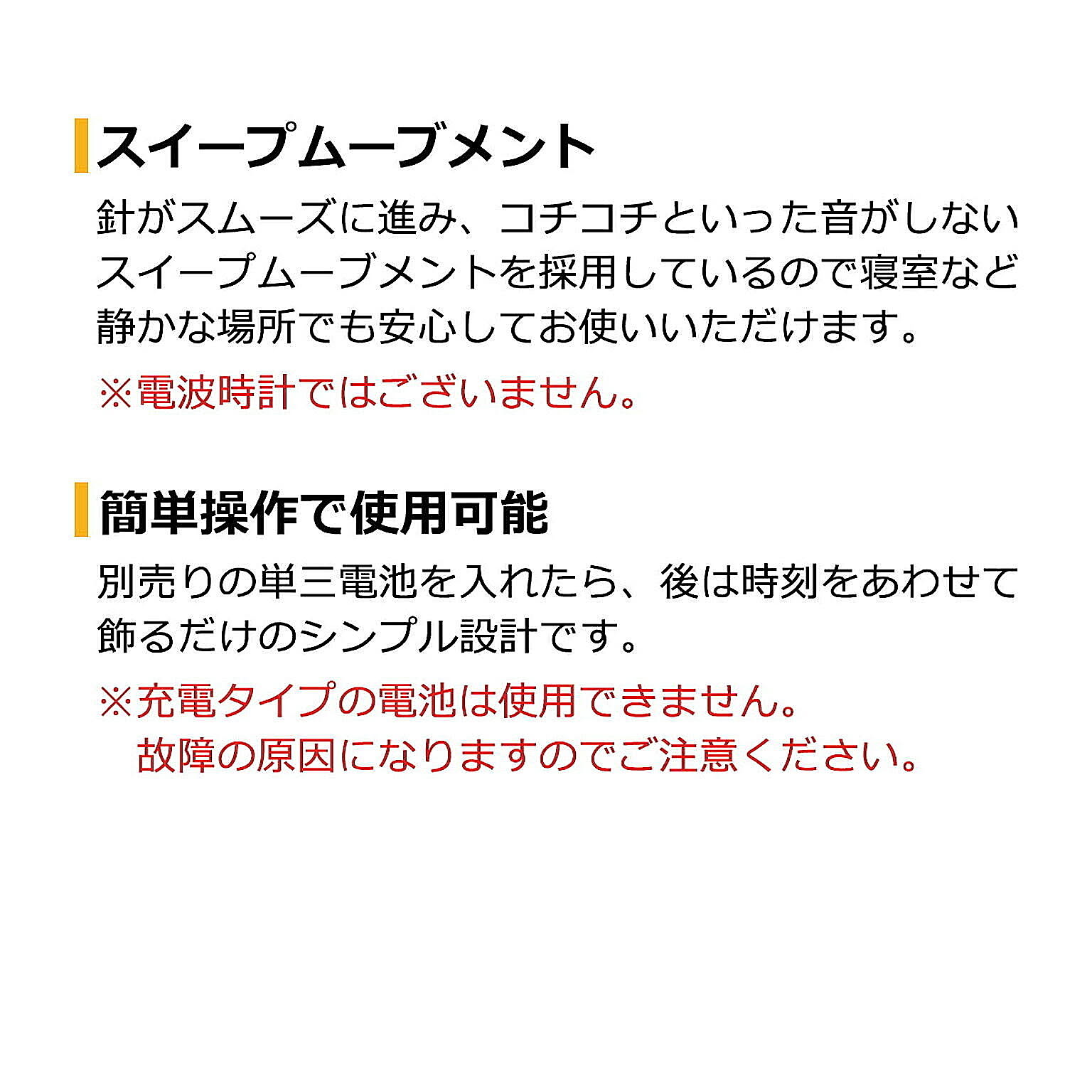 スイープムーブメント

針がスムーズに進み、コチコチといった音がしないスイープムーブメントを採用しているので寝室など静かな場所でも安心してお使いいただけます。

※電波時計ではございません。

簡単操作で使用可能

別売りの単三電池を入れたら、後は時刻をあわせて飾るだけのシンプル設計です。

※充電タイプの電池は使用できません。
故障の原因になりますのでご注意ください。